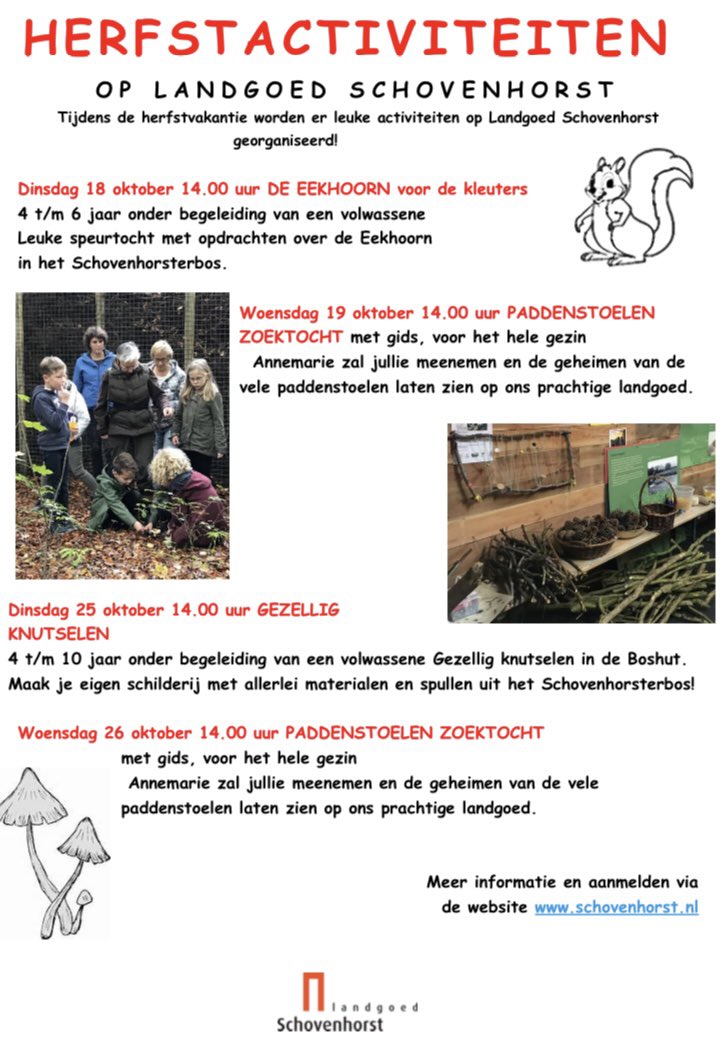 HERFSTACTIVITEITEN

OP LANDGOED SCHOVENHORST

Tijdens de herfstvakantie worden er leuke activiteiten op Landgoed Schovenhorst georganiseerd!

Dinsdag 18 oktober 14.00 uur DE EEKHOORN voor de kleuters
4 t/m 6 jaar onder begeleiding van een volwassene
Leuke speurtocht met opdrachten over de Eekhoorn in het Schovenhorsterbos.

Woensdag 19 oktober 14.00 uur PADDENSTOELEN ZOEKTOCHT met gids, voor het hele gezin
Annemarie zal jullie meenemen en de geheimen van de vele paddenstoelen laten zien op ons prachtige landgoed.

Dinsdag 25 oktober 14.00 uur GEZELLIG KNUTSELEN
4 t/m 10 jaar onder begeleiding van een volwassene Gezellig knutselen in de Boshut.
Maak je eigen schilderij met allerlei materialen en spullen uit het Schovenhorsterbos!

Woensdag 26 oktober 14.00 uur PADDENSTOELEN ZOEKTOCHT
met gids, voor het hele gezin
Annemarie zal jullie meenemen en de geheimen van de vele paddenstoelen laten zien op ons prachtige landgoed.

Meer informatie en aanmelden via de website www.schovenhorst.nl

landgoed
Schovenhorst